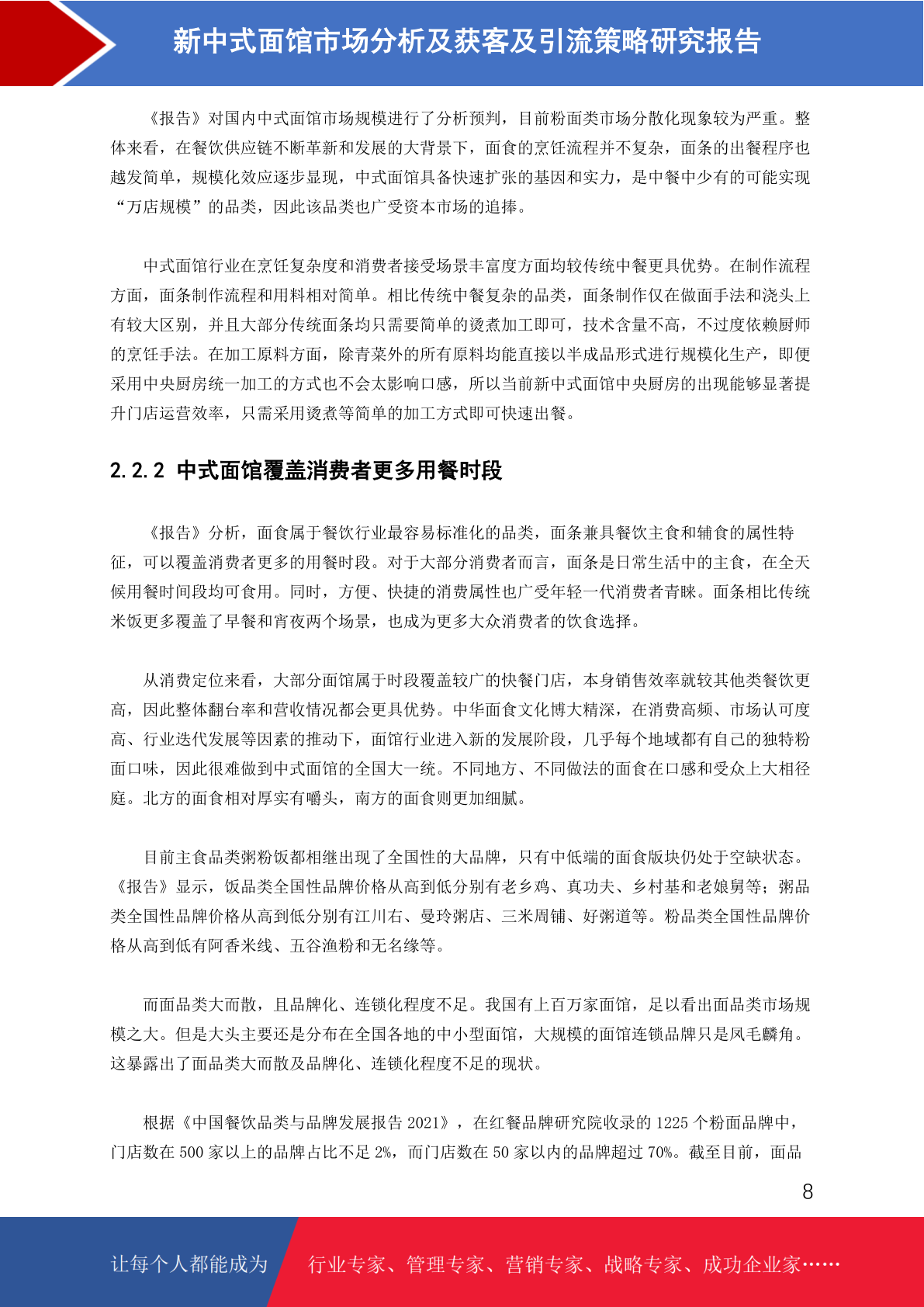 新中式面馆市场分析及获客及引流策略研究报告

《报告》对国内中式面馆市场规模进行了分析预判，目前粉面类市场分散化现象较为严重。整体来看，在餐饮供应链不断革新和发展的大背景下，面食的烹饪流程并不复杂，面条的出餐程序也越发简单，规模化效应逐步显现，中式面馆具备快速扩张的基因和实力，是中餐中少有的可能实现“万店规模”的品类，因此该品类也广受资本市场的追捧。

中式面馆行业在烹饪复杂度和消费者接受场景丰富度方面均较传统中餐更具优势。在制作流程方面，面条制作流程和用料相对简单。相比传统中餐复杂的品类，面条制作仅在做面手法和浇头上有较大区别，并且大部分传统面条均只需要简单的烫煮加工即可，技术含量不高，不过度依赖厨师的烹饪手法。在加工原料方面，除青菜外的所有原料均能直接以半成品形式进行规模化生产，即便采用中央厨房统一加工的方式也不会太影响口感，所以当前新中式面馆中央厨房的出现能够显著提升门店运营效率，只需采用烫煮等简单的加工方式即可快速出餐。

2.2.2 中式面馆覆盖消费者更多用餐时段

《报告》分析，面食属于餐饮行业最容易标准化的品类，面条兼具餐饮主食和辅食的属性特征，可以覆盖消费者更多的用餐时段。对于大部分消费者而言，面条是日常生活中的主食，在全天候用餐时间段均可食用。同时，方便、快捷的消费属性也广受年轻一代消费者青睐。面条相比传统米饭更多覆盖了早餐和宵夜两个场景，也成为更多大众消费者的饮食选择。

从消费定位来看，大部分面馆属于时段覆盖较广的快餐门店，本身销售效率就较其他类餐饮更高，因此整体翻台率和营收情况都会更具优势。中华面食文化博大精深，在消费高频、市场认可度高、行业迭代发展等因素的推动下，面馆行业进入新的发展阶段，几乎每个地域都有自己的独特粉面口味，因此很难做到中式面馆的全国大一统。不同地方、不同做法的面食在口感和受众上大相径庭。北方的面食相对厚实有嚼头，南方的面食则更加细腻。

目前主食品类粥粉饭都相继出现了全国性的大品牌，只有中低端的面食版块仍处于空缺状态。《报告》显示，饭品类全国性品牌价格从高到低分别有老乡鸡、真功夫、乡村基和老娘舅等；粥品类全国性品牌价格从高到低分别有江川右、曼玲粥店、三米周铺、好粥道等。粉品类全国性品牌价格从高到低有阿香米线、五谷渔粉和无名缘等。

而面品类大而散，且品牌化、连锁化程度不足。我国有上百万家面馆，足以看出面品类市场规模之大。但是大头主要还是分布在全国各地的中小型面馆，大规模的面馆连锁品牌只是凤毛麟角。这暴露出了面品类大而散及品牌化、连锁化程度不足的现状。

根据《中国餐饮品类与品牌发展报告 2021》，在红餐品牌研究院收录的 1225 个粉面品牌中，门店数在 500 家以上的品牌占比不足 2%，而门店数在 50 家以内的品牌超过 70%。截至目前，面品

8

让每个人都能成为 行业专家、管理专家、营销专家、战略专家、成功企业家……